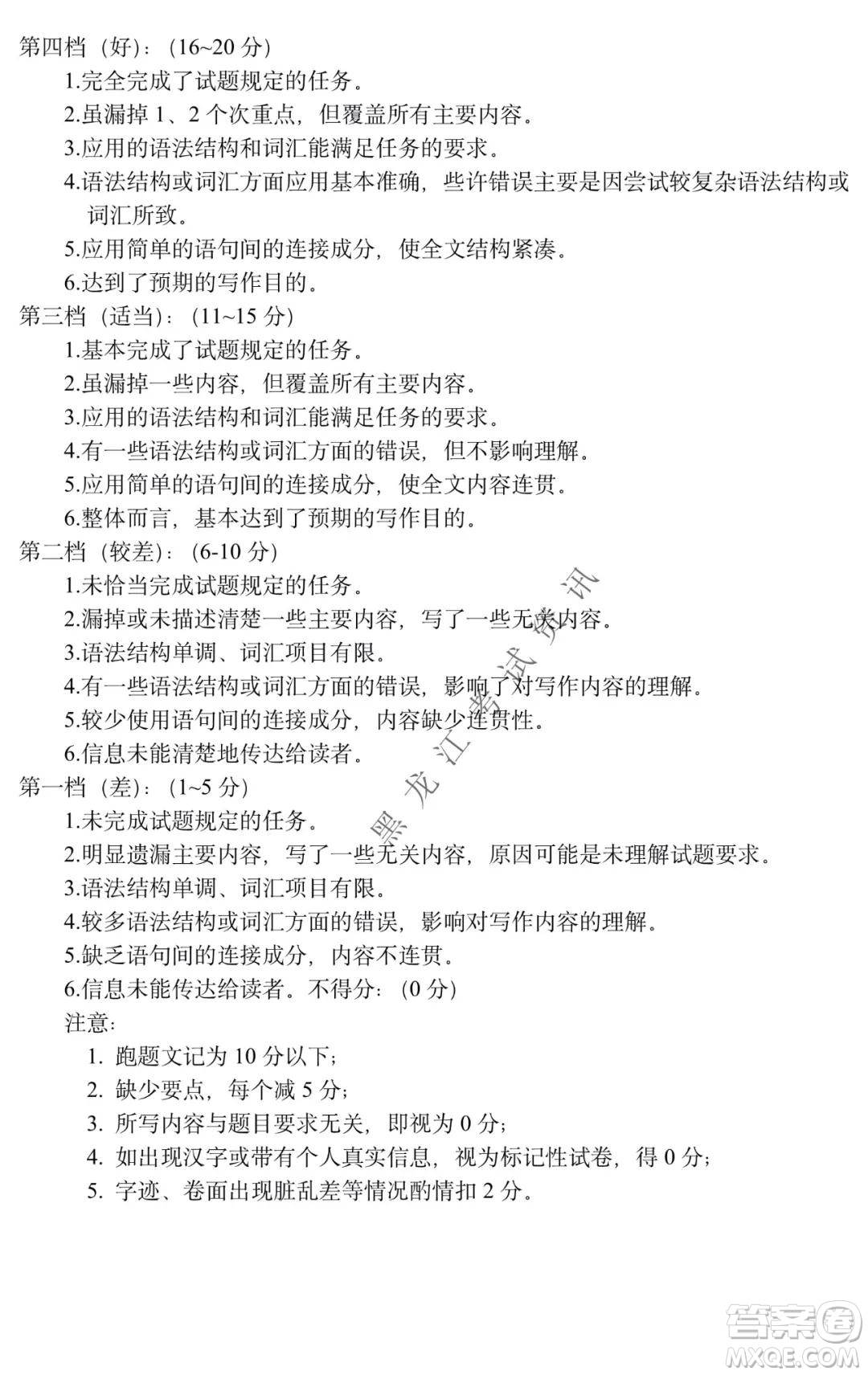 第四档（好）：（16~20 分）

1.完全完成了试题规定的任务。

2.虽漏掉 1、2 个次重点，但覆盖所有主要内容。

3.应用的语法结构和词汇能满足任务的要求。

4.语法结构或词汇方面应用基本准确，些许错误主要是因尝试较复杂语法结构或词汇所致。

5.应用简单的语句间的连接成分，使全文结构紧凑。

6.达到了预期的写作目的。

第三档（适当）：（11~15 分）

1.基本完成了试题规定的任务。

2.虽漏掉一些内容，但覆盖所有主要内容。

3.应用的语法结构和词汇能满足任务的要求。

4.有一些语法结构或词汇方面的错误，但不影响理解。

5.应用简单的语句间的连接成分，使全文内容连贯。

6.整体而言，基本达到了预期的写作目的。

第二档（较差）：（6-10 分）

1.未恰当完成试题规定的任务。

2.漏掉或未描述清楚一些主要内容，写了一些无关内容。

3.语法结构单调、词汇项目有限。

4.有一些语法结构或词汇方面的错误，影响了对写作内容的理解。

5.较少使用语句间的连接成分，内容缺少连贯性。

6.信息未能清楚地传达给读者。

第一档（差）：（1~5 分）

1.未完成试题规定的任务。

2.明显遗漏主要内容，写了一些无关内容，原因可能是未理解试题要求。

3.语法结构单调、词汇项目有限。

4.较多语法结构或词汇方面的错误，影响对写作内容的理解。

5.缺乏语句间的连接成分，内容不连贯。

6.信息未能传达给读者。不得分：（0 分）

注意：

1. 跑题文记为 10 分以下；

2. 缺少要点，每个减 5 分；

3. 所写内容与题目要求无关，即视为 0 分；

4. 如出现汉字或带有个人真实信息，视为标记性试卷，得 0 分；

5. 字迹、卷面出现脏乱差等情况酌情扣 2 分。

黑龙江考试资讯

答案圈 MXQE.COM